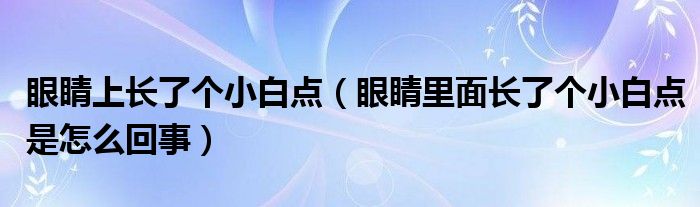 眼睛上长了个小白点（眼睛里面长了个小白点是怎么回事）